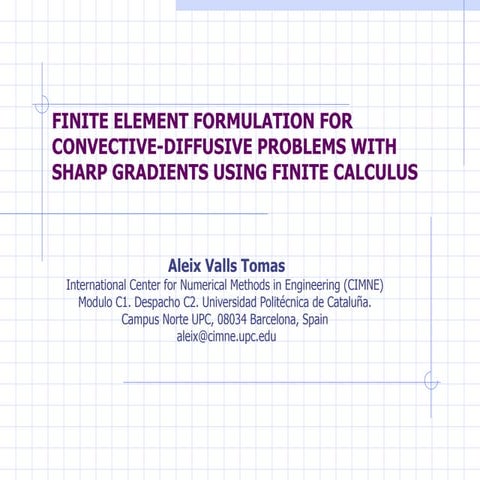 FINITE ELEMENT FORMULATION FOR CONVECTIVE-DIFFUSIVE PROBLEMS WITH SHARP GRADIENTS USING FINITE CALCULUS

Aleix Valls Tomas
International Center for Numerical Methods in Engineering (CIMNE)
Modulo C1. Despacho C2. Universidad Politécnica de Cataluña.
Campus Norte UPC, 08034 Barcelona, Spain
aleix@cimne.upc.edu